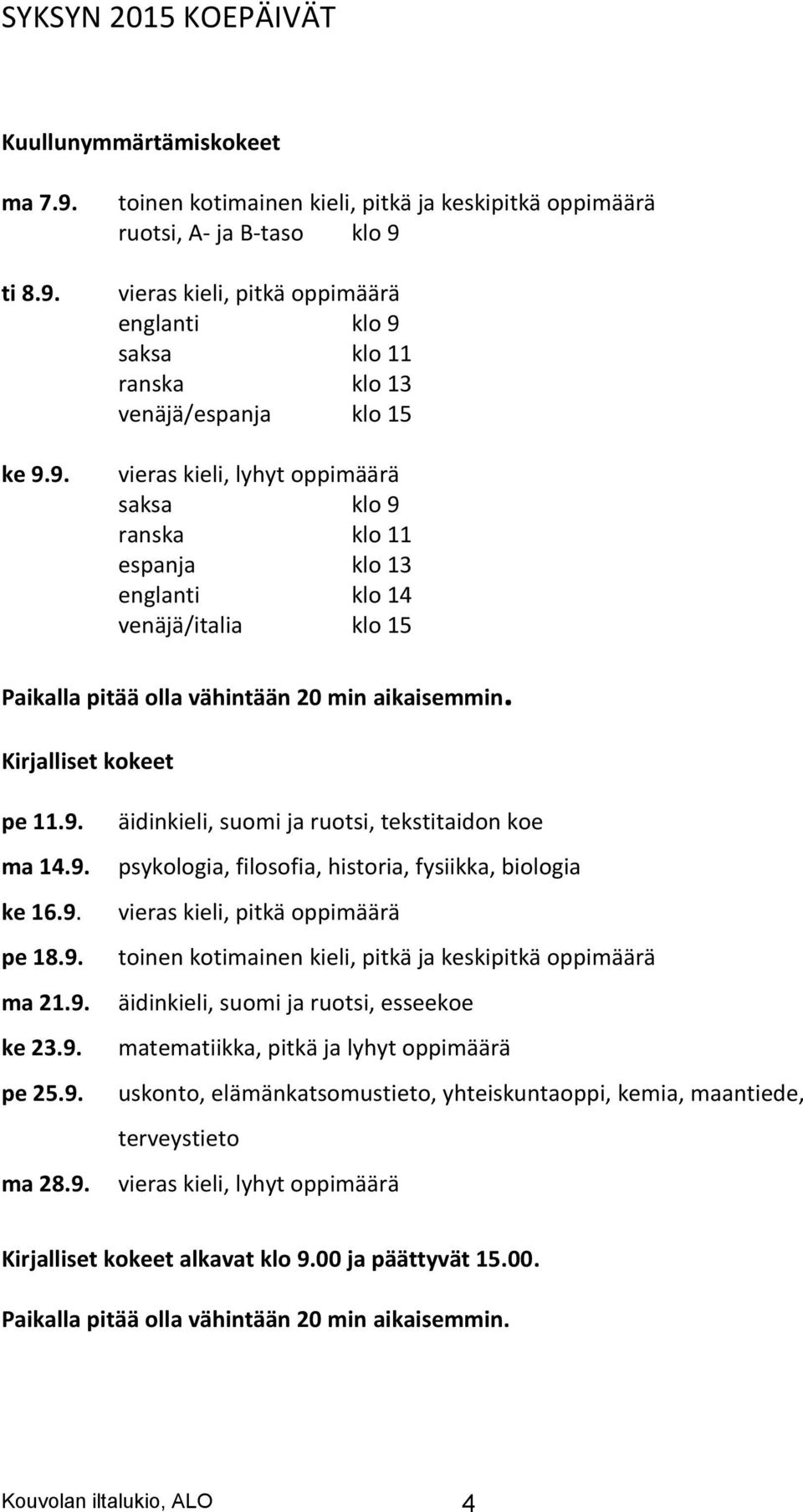 SYKSYN 2015 KOEPÄIVÄT

Kuullunymmärtämiskokeet

ma 7.9. toinen kotimainen kieli, pitkä ja keskipitkä oppimäärä
ruotsi, A- ja B-taso klo 9

ti 8.9. vieras kieli, pitkä oppimäärä
englanti klo 9
saksa klo 11
ranska klo 13
venäjä/espanja klo 15

ke 9.9. vieras kieli, lyhyt oppimäärä
saksa klo 9
ranska klo 11
espanja klo 13
englanti klo 14
venäjä/italia klo 15

Paikalla pitää olla vähintään 20 min aikaisemmin.

Kirjalliset kokeet

pe 11.9. äidinkieli, suomi ja ruotsi, tekstitaidon koe
ma 14.9. psykologia, filosofia, historia, fysiikka, biologia
ke 16.9. vieras kieli, pitkä oppimäärä
pe 18.9. toinen kotimainen kieli, pitkä ja keskipitkä oppimäärä
ma 21.9. äidinkieli, suomi ja ruotsi, esseekoe
ke 23.9. matematiikka, pitkä ja lyhyt oppimäärä
pe 25.9. uskonto, elämänkatsomustieto, yhteiskuntaoppi, kemia, maantiede, terveystieto
ma 28.9. vieras kieli, lyhyt oppimäärä

Kirjalliset kokeet alkavat klo 9.00 ja päättyvät 15.00.

Paikalla pitää olla vähintään 20 min aikaisemmin.

Kouvolan iltalukio, ALO 4